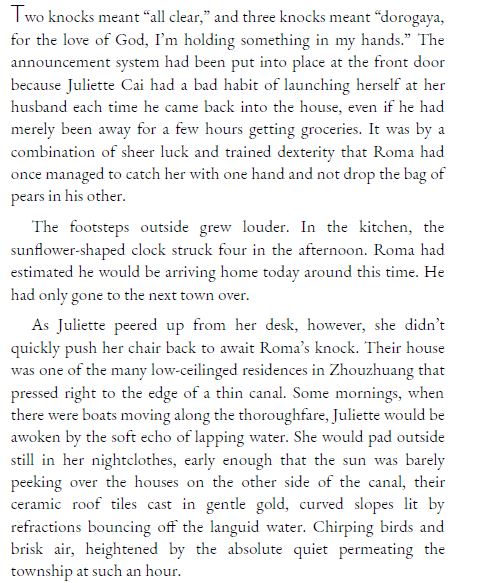 Two knocks meant “all clear,” and three knocks meant “dorogaya, for the love of God, I’m holding something in my hands.” The announcement system had been put into place at the front door because Juliette Cai had a bad habit of launching herself at her husband each time he came back into the house, even if he had merely been away for a few hours getting groceries. It was by a combination of sheer luck and trained dexterity that Roma had once managed to catch her with one hand and not drop the bag of pears in his other.

The footsteps outside grew louder. In the kitchen, the sunflower-shaped clock struck four in the afternoon. Roma had estimated he would be arriving home today around this time. He had only gone to the next town over.

As Juliette peered up from her desk, however, she didn’t quickly push her chair back to await Roma’s knock. Their house was one of the many low-ceilinged residences in Zhouzhuang that pressed right to the edge of a thin canal. Some mornings, when there were boats moving along the thoroughfare, Juliette would be awoken by the soft echo of lapping water. She would pad outside still in her nightclothes, early enough that the sun was barely peeking over the houses on the other side of the canal, their ceramic roof tiles cast in gentle gold, curved slopes lit by refractions bouncing off the languid water. Chirping birds and brisk air, heightened by the absolute quiet permeating the township at such an hour.